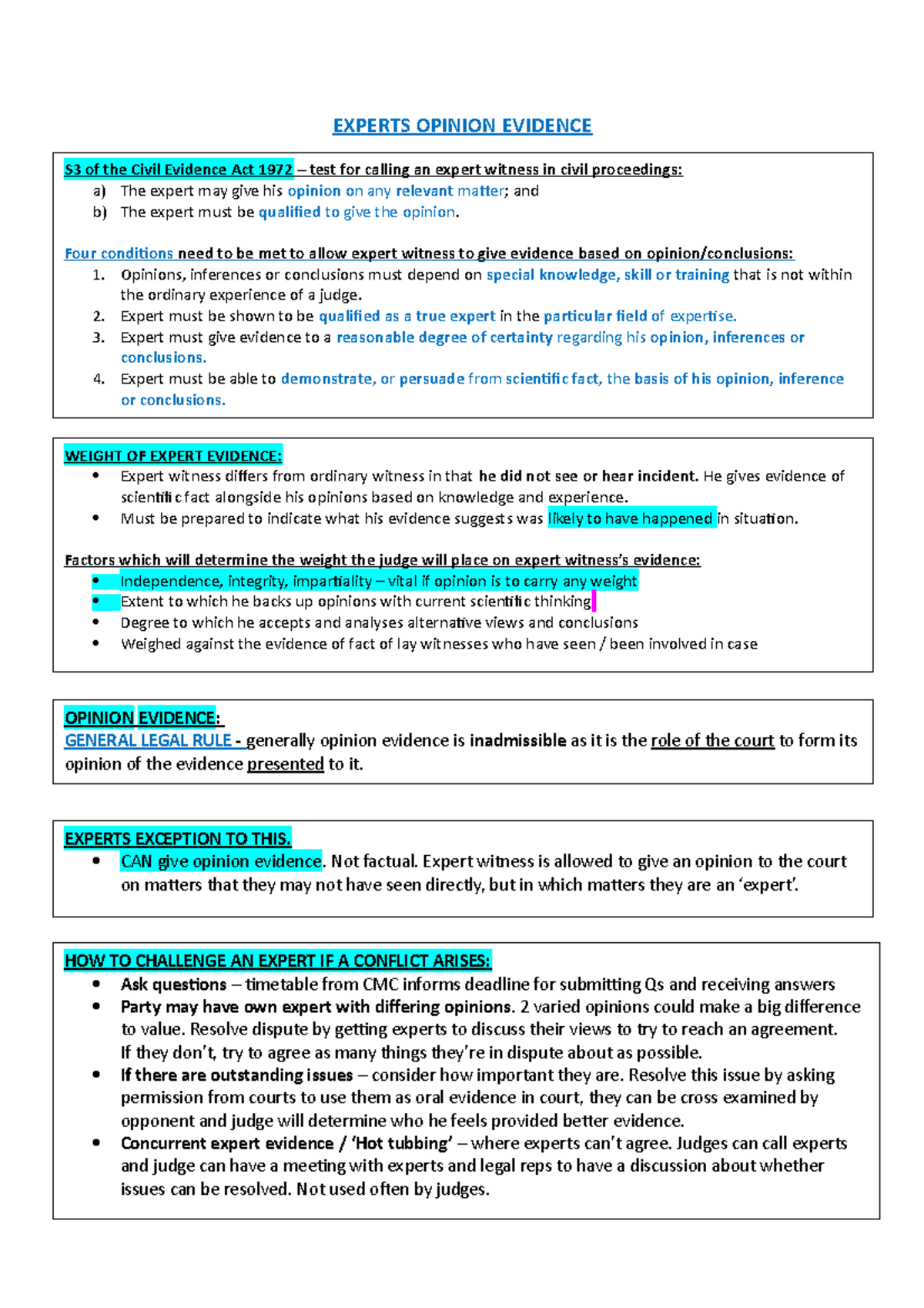 EXPERTS OPINION EVIDENCE

S3 of the Civil Evidence Act 1972 – test for calling an expert witness in civil proceedings:
a) The expert may give his opinion on any relevant matter; and
b) The expert must be qualified to give the opinion.

Four conditions need to be met to allow expert witness to give evidence based on opinion/conclusions:
1. Opinions, inferences or conclusions must depend on special knowledge, skill or training that is not within the ordinary experience of a judge.
2. Expert must be shown to be qualified as a true expert in the particular field of expertise.
3. Expert must give evidence to a reasonable degree of certainty regarding his opinion, inferences or conclusions.
4. Expert must be able to demonstrate, or persuade from scientific fact, the basis of his opinion, inference or conclusions.

WEIGHT OF EXPERT EVIDENCE:
• Expert witness differs from ordinary witness in that he did not see or hear incident. He gives evidence of scientific fact alongside his opinions based on knowledge and experience.
• Must be prepared to indicate what his evidence suggests was likely to have happened in situation.

Factors which will determine the weight the judge will place on expert witness's evidence:
• Independence, integrity, impartiality – vital if opinion is to carry any weight
• Extent to which he backs up opinions with current scientific thinking
• Degree to which he accepts and analyses alternative views and conclusions
• Weighed against the evidence of fact of lay witnesses who have seen / been involved in case

OPINION EVIDENCE:
GENERAL LEGAL RULE - generally opinion evidence is inadmissible as it is the role of the court to form its opinion of the evidence presented to it.

EXPERTS EXCEPTION TO THIS.
• CAN give opinion evidence. Not factual. Expert witness is allowed to give an opinion to the court on matters that they may not have seen directly, but in which matters they are an 'expert'.

HOW TO CHALLENGE AN EXPERT IF A CONFLICT ARISES:
• Ask questions – timetable from CMC informs deadline for submitting Qs and receiving answers
• Party may have own expert with differing opinions. 2 varied opinions could make a big difference to value. Resolve dispute by getting experts to discuss their views to try to reach an agreement. If they don't, try to agree as many things they're in dispute about as possible.
• If there are outstanding issues – consider how important they are. Resolve this issue by asking permission from courts to use them as oral evidence in court, they can be cross examined by opponent and judge will determine who he feels provided better evidence.
• Concurrent expert evidence / 'Hot tubbing' – where experts can't agree. Judges can call experts and judge can have a meeting with experts and legal reps to have a discussion about whether issues can be resolved. Not used often by judges.